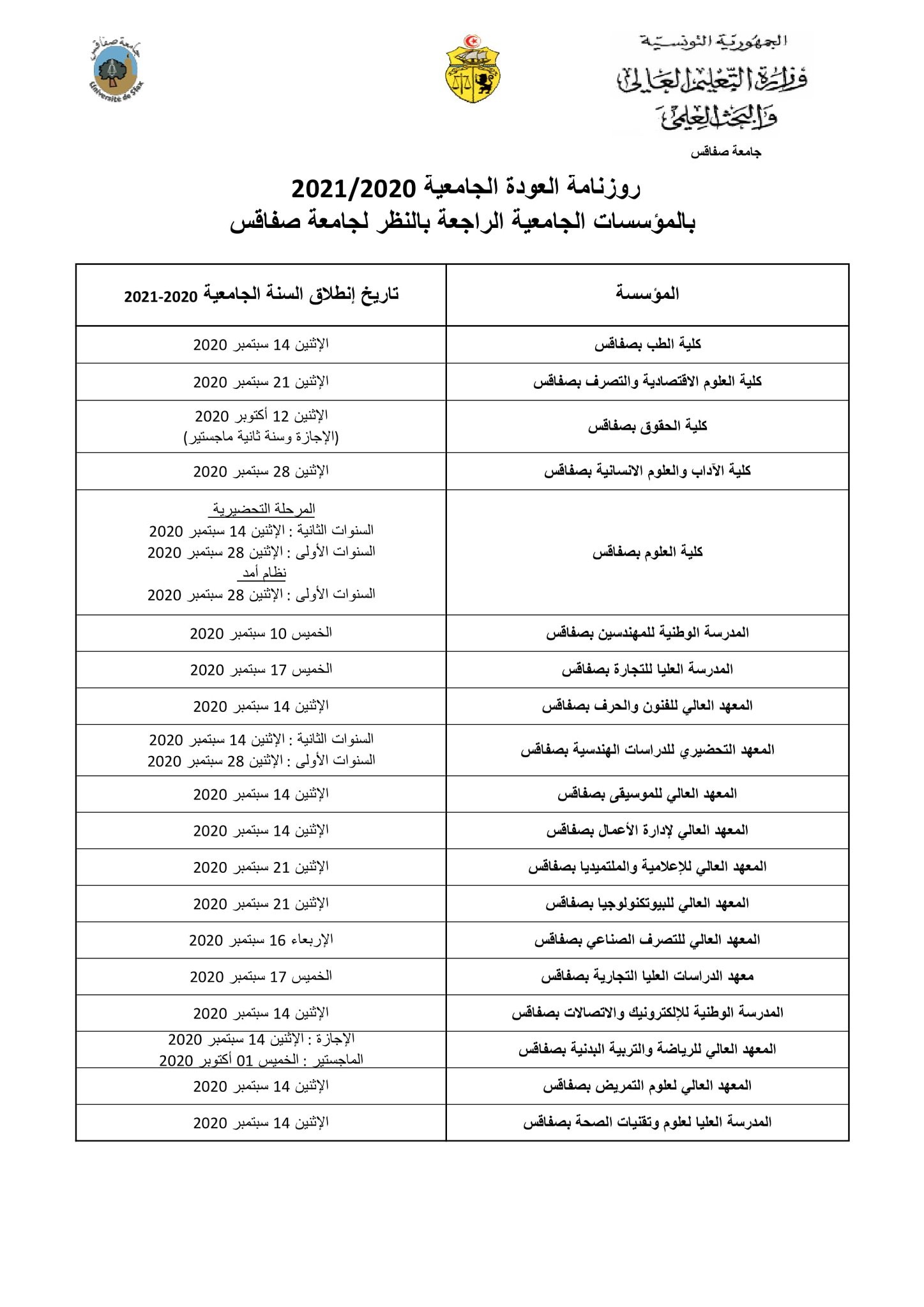 الجمهورية التونسية
وزارة التعليم العالي والبحث العلمي
جامعة صفاقس

جامعة صفاقس
Université de Sfax

روزنامة العودة الجامعية 2021/2020
بالمؤسسات الجامعية الراجعة بالنظر لجامعة صفاقس

| المؤسسة | تاريخ إنطلاق السنة الجامعية 2020-2021 |
|---|---|
| كلية الطب بصفاقس | الإثنين 14 سبتمبر 2020 |
| كلية العلوم الاقتصادية والتصرف بصفاقس | الإثنين 21 سبتمبر 2020 |
| كلية الحقوق بصفاقس | الإثنين 12 أكتوبر 2020 (الإجازة وسنة ثانية ماجستير) |
| كلية الآداب والعلوم الانسانية بصفاقس | الإثنين 28 سبتمبر 2020 |
| كلية العلوم بصفاقس | المرحلة التحضيرية السنوات الثانية : الإثنين 14 سبتمبر 2020 السنوات الأولى : الإثنين 28 سبتمبر 2020 نظام أمد السنوات الأولى : الإثنين 28 سبتمبر 2020 |
| المدرسة الوطنية للمهندسين بصفاقس | الخميس 10 سبتمبر 2020 |
| المدرسة العليا للتجارة بصفاقس | الخميس 17 سبتمبر 2020 |
| المعهد العالي للفنون والحرف بصفاقس | الإثنين 14 سبتمبر 2020 |
| المعهد التحضيري للدراسات الهندسية بصفاقس | السنوات الثانية : الإثنين 14 سبتمبر 2020 السنوات الأولى : الإثنين 28 سبتمبر 2020 |
| المعهد العالي للموسيقى بصفاقس | الإثنين 14 سبتمبر 2020 |
| المعهد العالي لإدارة الأعمال بصفاقس | الإثنين 14 سبتمبر 2020 |
| المعهد العالي للإعلامية والملتميديا بصفاقس | الإثنين 21 سبتمبر 2020 |
| المعهد العالي للبيوتكنولوجيا بصفاقس | الإثنين 21 سبتمبر 2020 |
| المعهد العالي للتصرف الصناعي بصفاقس | الإربعاء 16 سبتمبر 2020 |
| معهد الدراسات العليا التجارية بصفاقس | الخميس 17 سبتمبر 2020 |
| المدرسة الوطنية للإلكترونيك والاتصالات بصفاقس | الإثنين 14 سبتمبر 2020 |
| المعهد العالي للرياضة والتربية البدنية بصفاقس | الإجازة : الإثنين 14 سبتمبر 2020 الماجستير : الخميس 01 أكتوبر 2020 |
| المعهد العالي لعلوم التمريض بصفاقس | الإثنين 14 سبتمبر 2020 |
| المدرسة العليا لعلوم وتقنيات الصحة بصفاقس | الإثنين 14 سبتمبر 2020 |